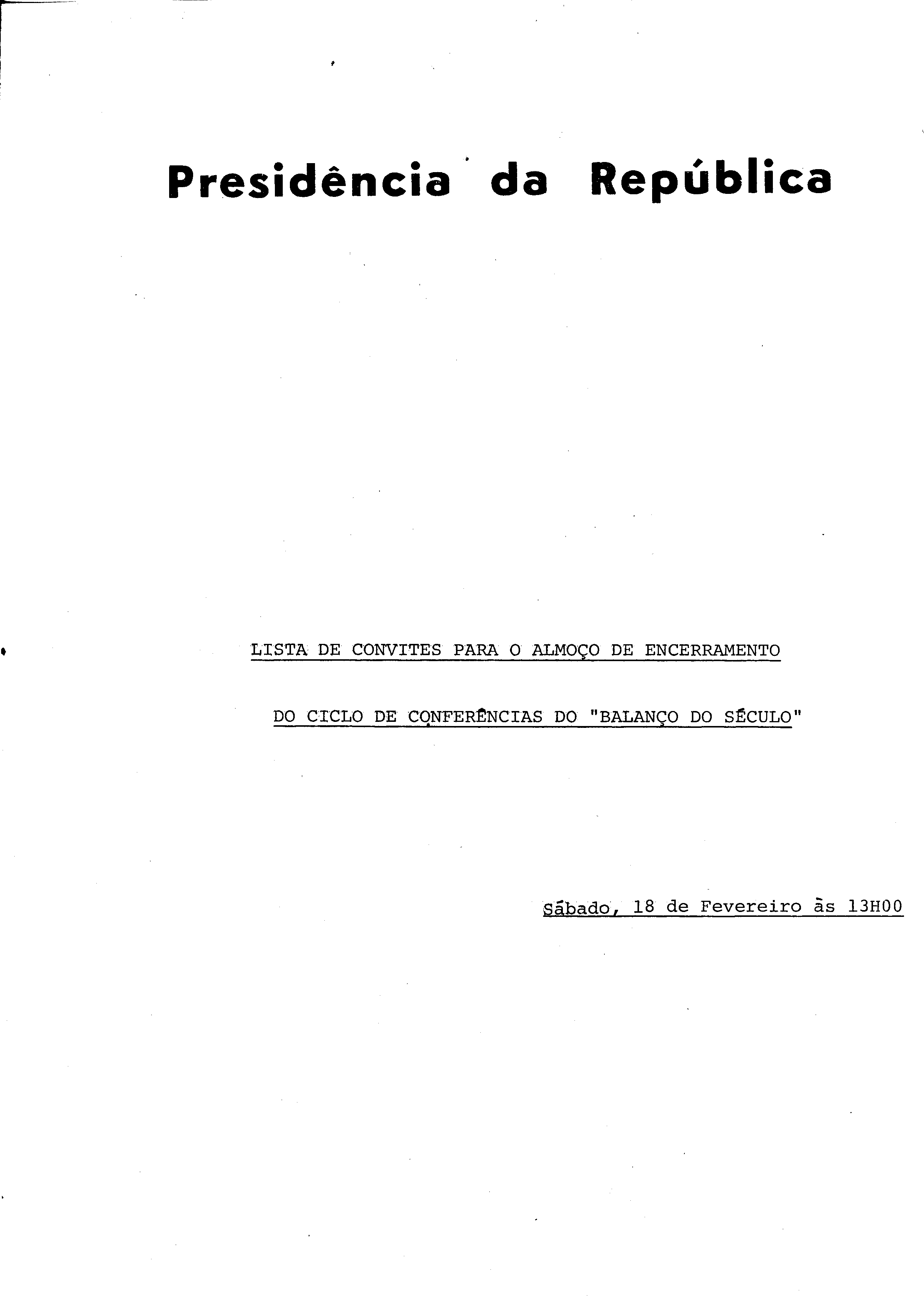 Presidência da República

LISTA DE CONVITES PARA O ALMOÇO DE ENCERRAMENTO

DO CICLO DE CONFERÊNCIAS DO "BALANÇO DO SÉCULO"

Sábado, 18 de Fevereiro às 13H00